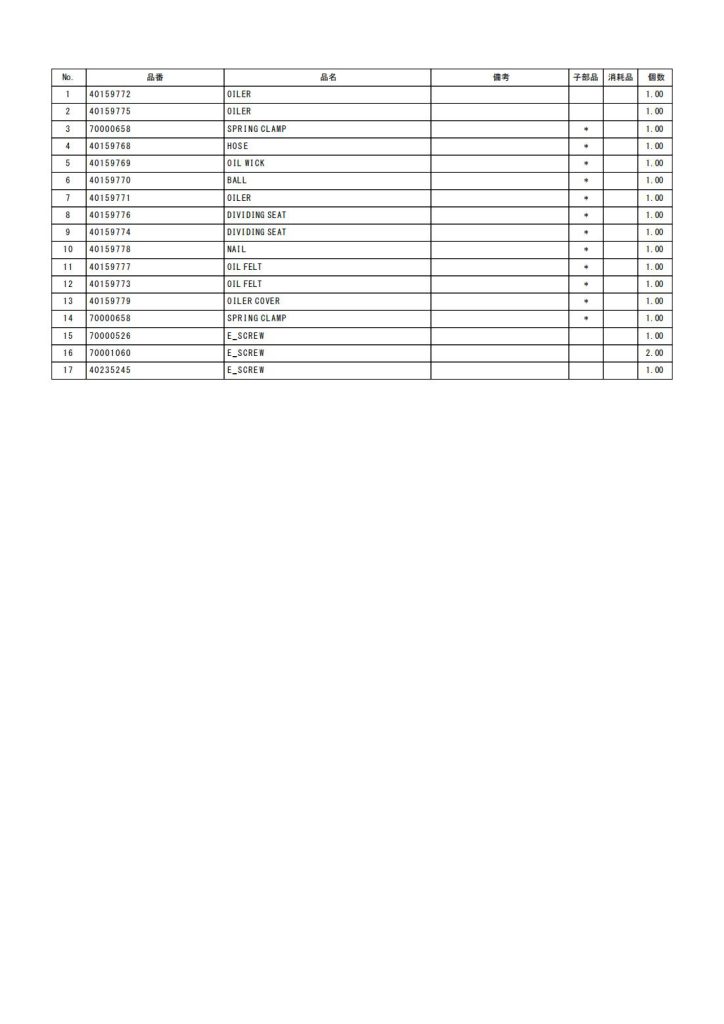 | No. | 品番 | 品名 | 備考 | 子部品 | 消耗品 | 個数 |
|---|---|---|---|---|---|---|
| 1 | 40159772 | OILER | | | | 1.00 |
| 2 | 40159775 | OILER | | | | 1.00 |
| 3 | 70000658 | SPRING CLAMP | | * | | 1.00 |
| 4 | 40159768 | HOSE | | * | | 1.00 |
| 5 | 40159769 | OIL WICK | | * | | 1.00 |
| 6 | 40159770 | BALL | | * | | 1.00 |
| 7 | 40159771 | OILER | | * | | 1.00 |
| 8 | 40159776 | DIVIDING SEAT | | * | | 1.00 |
| 9 | 40159774 | DIVIDING SEAT | | * | | 1.00 |
| 10 | 40159778 | NAIL | | * | | 1.00 |
| 11 | 40159777 | OIL FELT | | * | | 1.00 |
| 12 | 40159773 | OIL FELT | | * | | 1.00 |
| 13 | 40159779 | OILER COVER | | * | | 1.00 |
| 14 | 70000658 | SPRING CLAMP | | * | | 1.00 |
| 15 | 70000526 | E_SCREW | | | | 1.00 |
| 16 | 70001060 | E_SCREW | | | | 2.00 |
| 17 | 40235245 | E_SCREW | | | | 1.00 |